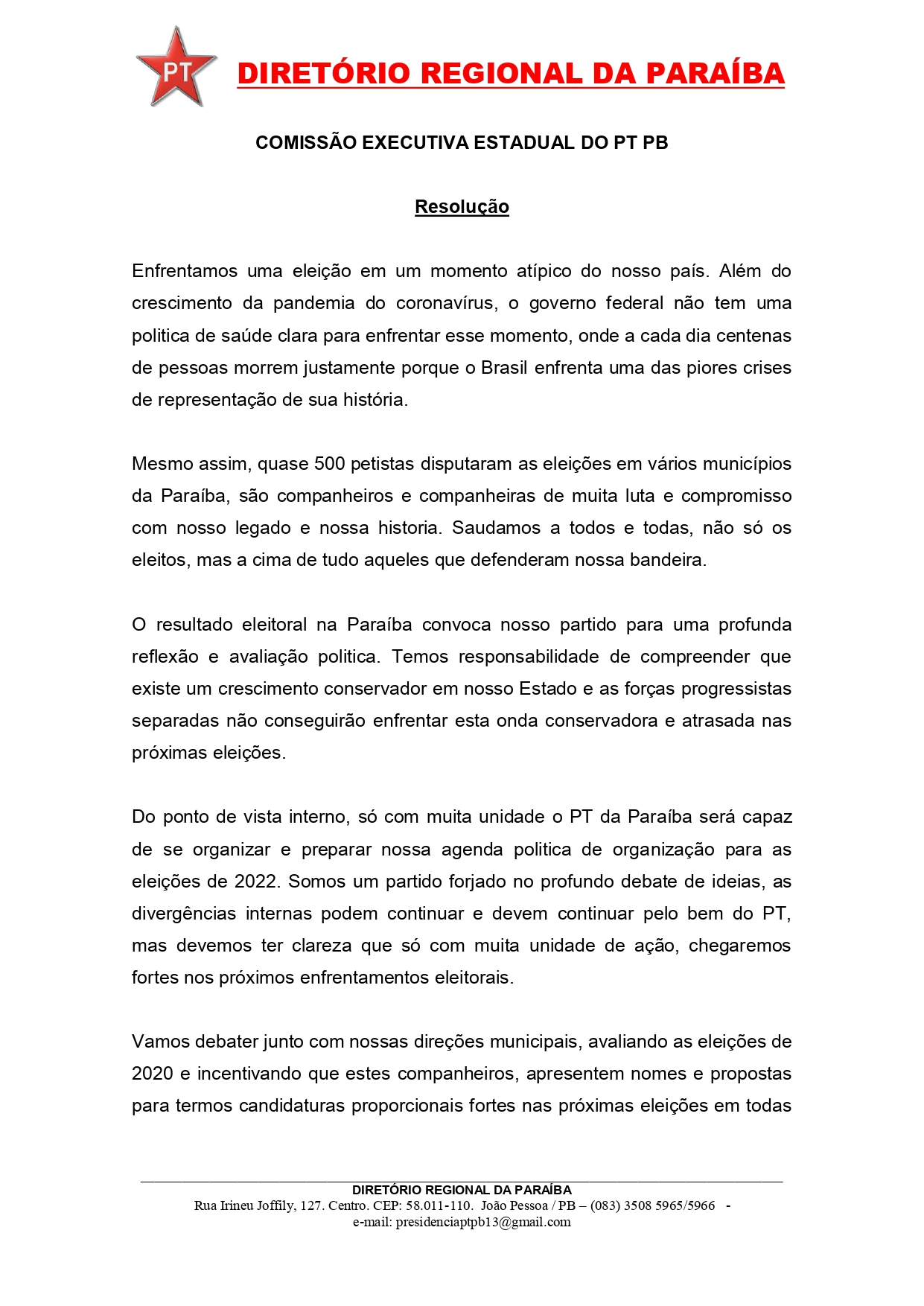 PT

DIRETÓRIO REGIONAL DA PARAÍBA

COMISSÃO EXECUTIVA ESTADUAL DO PT PB

Resolução

Enfrentamos uma eleição em um momento atípico do nosso país. Além do crescimento da pandemia do coronavírus, o governo federal não tem uma politica de saúde clara para enfrentar esse momento, onde a cada dia centenas de pessoas morrem justamente porque o Brasil enfrenta uma das piores crises de representação de sua história.

Mesmo assim, quase 500 petistas disputaram as eleições em vários municípios da Paraíba, são companheiros e companheiras de muita luta e compromisso com nosso legado e nossa historia. Saudamos a todos e todas, não só os eleitos, mas a cima de tudo aqueles que defenderam nossa bandeira.

O resultado eleitoral na Paraíba convoca nosso partido para uma profunda reflexão e avaliação politica. Temos responsabilidade de compreender que existe um crescimento conservador em nosso Estado e as forças progressistas separadas não conseguirão enfrentar esta onda conservadora e atrasada nas próximas eleições.

Do ponto de vista interno, só com muita unidade o PT da Paraíba será capaz de se organizar e preparar nossa agenda politica de organização para as eleições de 2022. Somos um partido forjado no profundo debate de ideias, as divergências internas podem continuar e devem continuar pelo bem do PT, mas devemos ter clareza que só com muita unidade de ação, chegaremos fortes nos próximos enfrentamentos eleitorais.

Vamos debater junto com nossas direções municipais, avaliando as eleições de 2020 e incentivando que estes companheiros, apresentem nomes e propostas para termos candidaturas proporcionais fortes nas próximas eleições em todas

DIRETÓRIO REGIONAL DA PARAÍBA
Rua Irineu Joffily, 127. Centro. CEP: 58.011-110. João Pessoa / PB – (083) 3508 5965/5966 -
e-mail: presidenciaptpb13@gmail.com